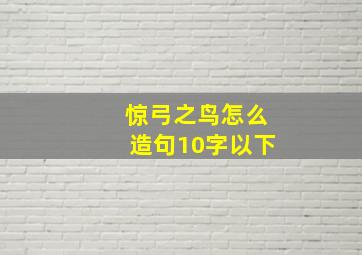 惊弓之鸟怎么
造句10字以下